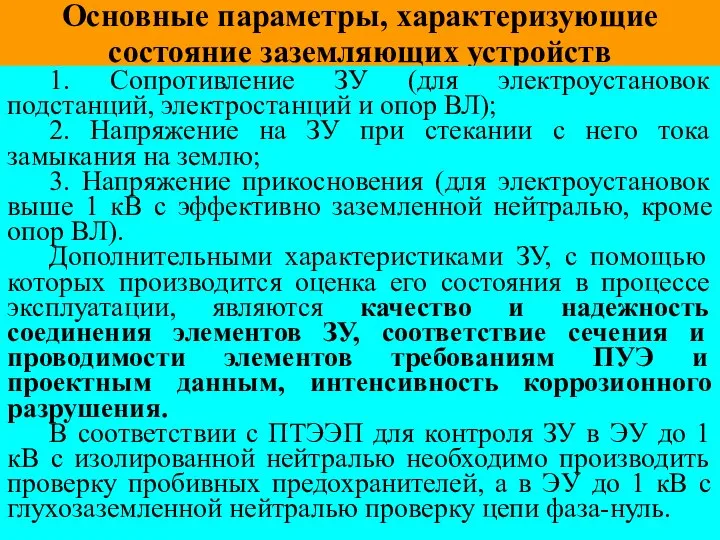 Основные параметры, характеризующие состояние заземляющих устройств

1. Сопротивление ЗУ (для электроустановок подстанций, электростанций и опор ВЛ);

2. Напряжение на ЗУ при стекании с него тока замыкания на землю;

3. Напряжение прикосновения (для электроустановок выше 1 кВ с эффективно заземленной нейтралью, кроме опор ВЛ).

Дополнительными характеристиками ЗУ, с помощью которых производится оценка его состояния в процессе эксплуатации, являются качество и надежность соединения элементов ЗУ, соответствие сечения и проводимости элементов требованиям ПУЭ и проектным данным, интенсивность коррозионного разрушения.

В соответствии с ПТЭЭП для контроля ЗУ в ЭУ до 1 кВ с изолированной нейтралью необходимо производить проверку пробивных предохранителей, а в ЭУ до 1 кВ с глухозаземленной нейтралью проверку цепи фаза-нуль.